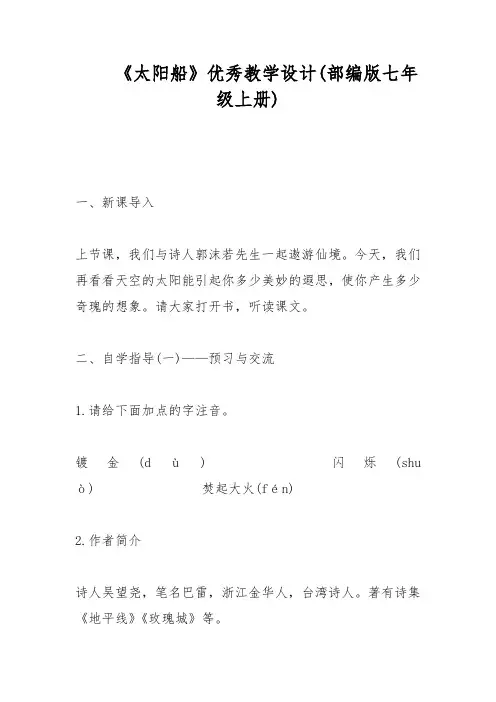 《太阳船》优秀教学设计(部编版七年级上册)

一、新课导入

上节课，我们与诗人郭沫若先生一起遨游仙境。今天，我们再看看天空的太阳能引起你多少美妙的遐思，使你产生多少奇瑰的想象。请大家打开书，听读课文。

二、自学指导(一)——预习与交流

1.请给下面加点的字注音。

镀金(dù)　闪烁(shuò)　焚起大火(fén)

2.作者简介

诗人吴望尧，笔名巴雷，浙江金华人，台湾诗人。著有诗集《地平线》《玫瑰城》等。